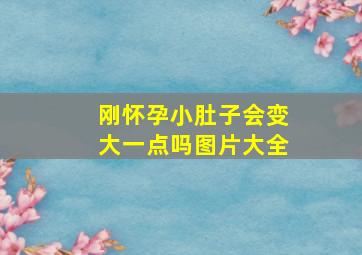 刚怀孕小肚子会变大一点吗图片大全